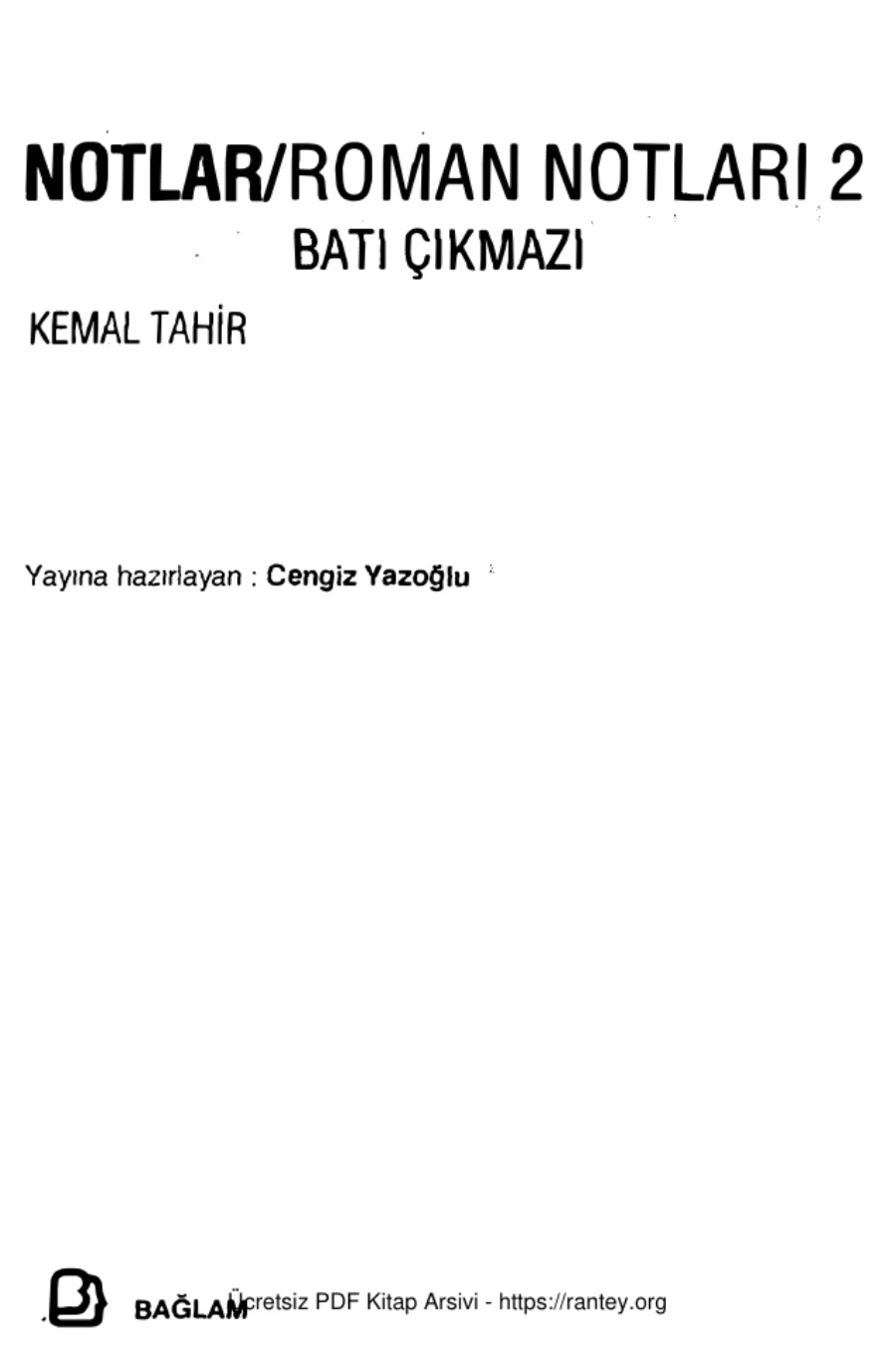 NOTLAR/ROMAN NOTLARI 2
BATI ÇIKMAZI

KEMAL TAHİR

Yayına hazırlayan : Cengiz Yazoğlu

BAĞLAM

Ücretsiz PDF Kitap Arsivi - https://rantey.org